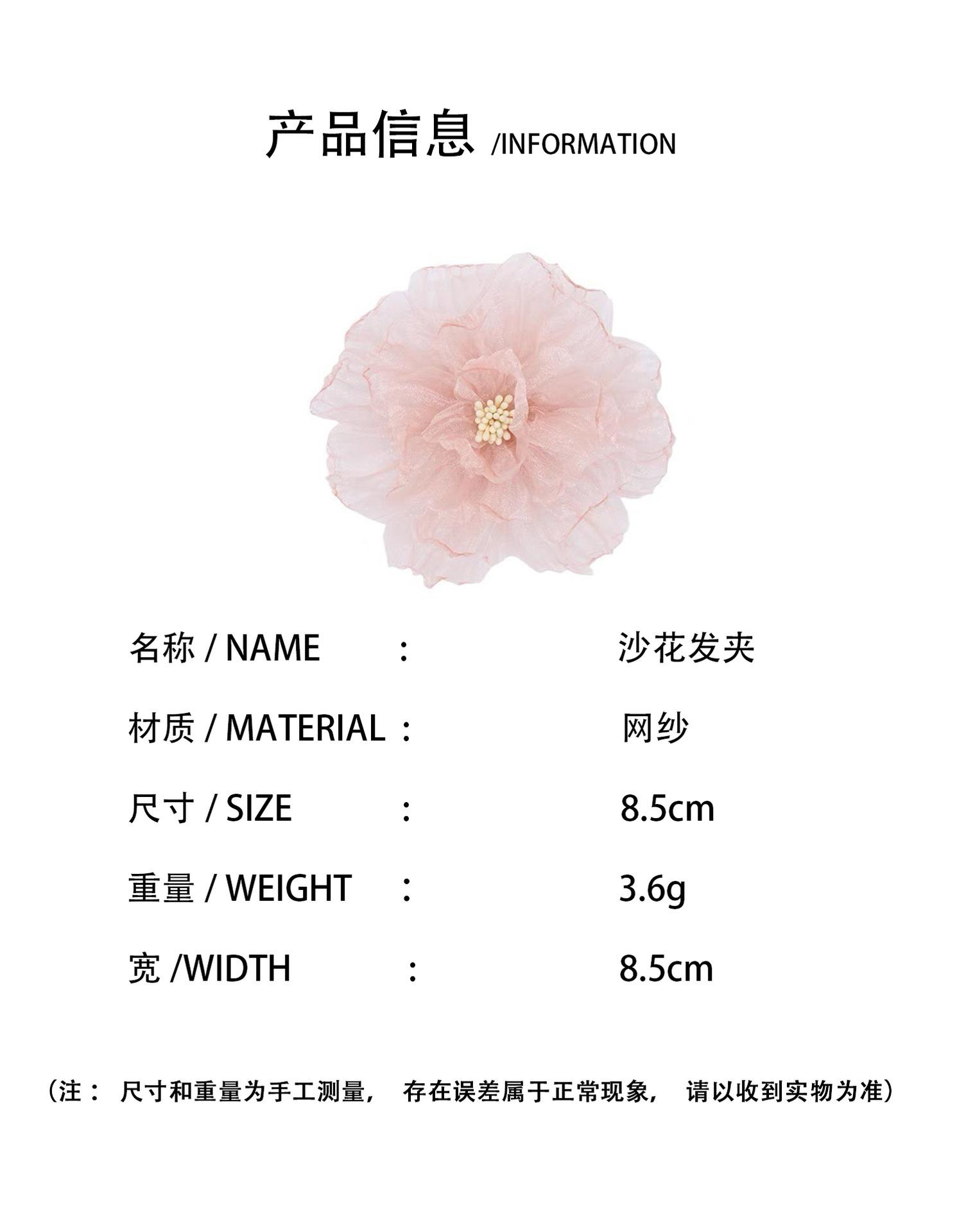 产品信息 /INFORMATION

名称 / NAME ： 沙花发夹

材质 / MATERIAL ： 网纱

尺寸 / SIZE ： 8.5cm

重量 / WEIGHT ： 3.6g

宽 /WIDTH ： 8.5cm

（注：尺寸和重量为手工测量，存在误差属于正常现象，请以收到实物为准）